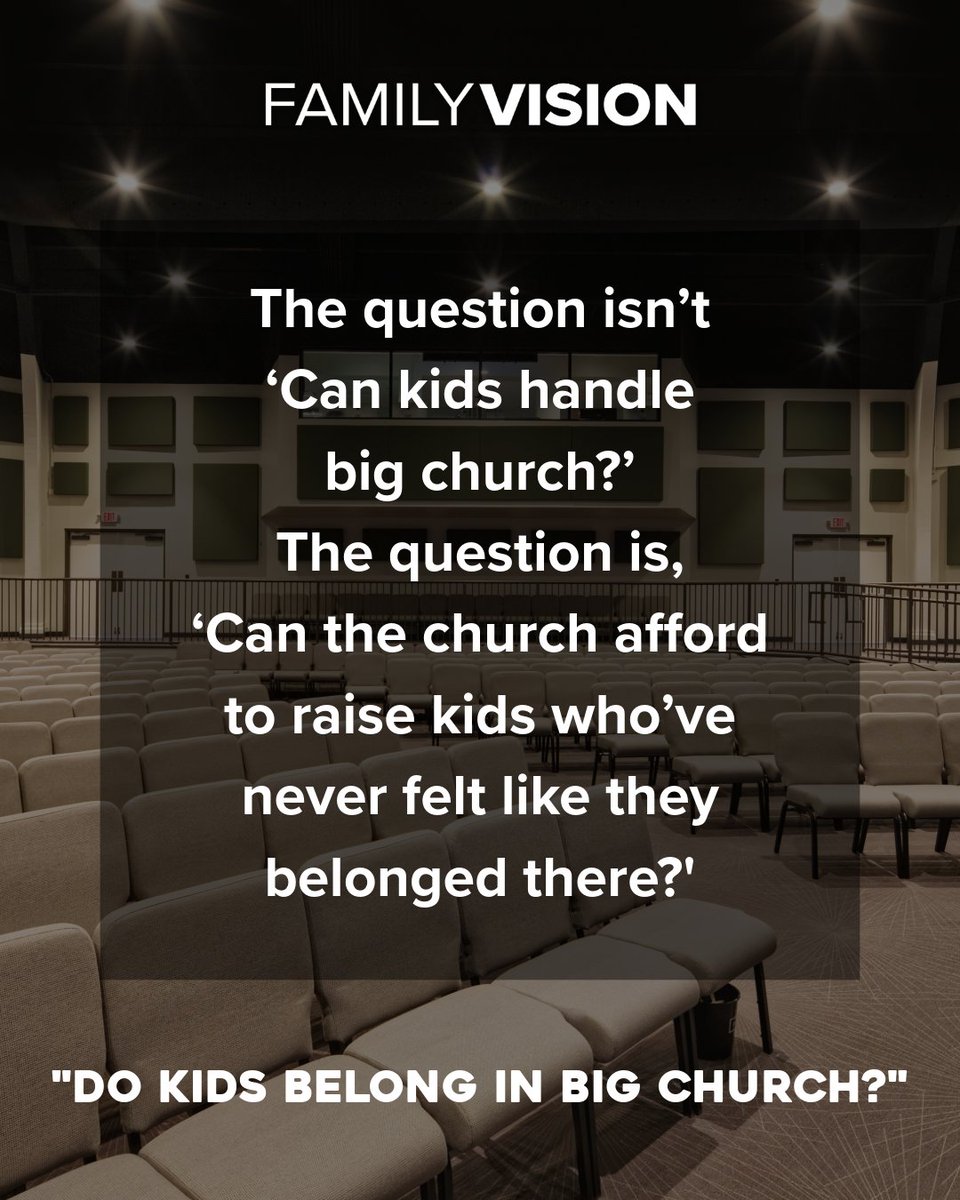 FAMILYVISION

The question isn’t ‘Can kids handle big church?’ The question is, ‘Can the church afford to raise kids who’ve never felt like they belonged there?'

"DO KIDS BELONG IN BIG CHURCH?"